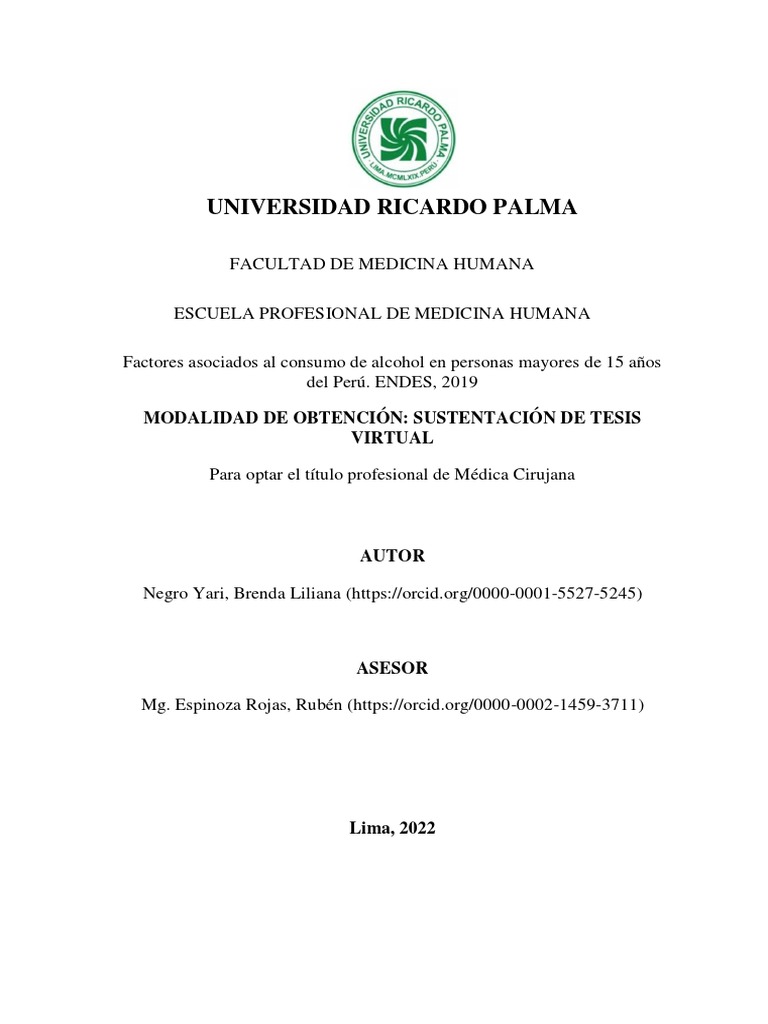 UNIVERSIDAD RICARDO PALMA
LIMA.MCMLXIX.PERU

UNIVERSIDAD RICARDO PALMA

FACULTAD DE MEDICINA HUMANA

ESCUELA PROFESIONAL DE MEDICINA HUMANA

Factores asociados al consumo de alcohol en personas mayores de 15 años del Perú. ENDES, 2019

MODALIDAD DE OBTENCIÓN: SUSTENTACIÓN DE TESIS VIRTUAL

Para optar el título profesional de Médica Cirujana

AUTOR

Negro Yari, Brenda Liliana (https://orcid.org/0000-0001-5527-5245)

ASESOR

Mg. Espinoza Rojas, Rubén (https://orcid.org/0000-0002-1459-3711)

Lima, 2022